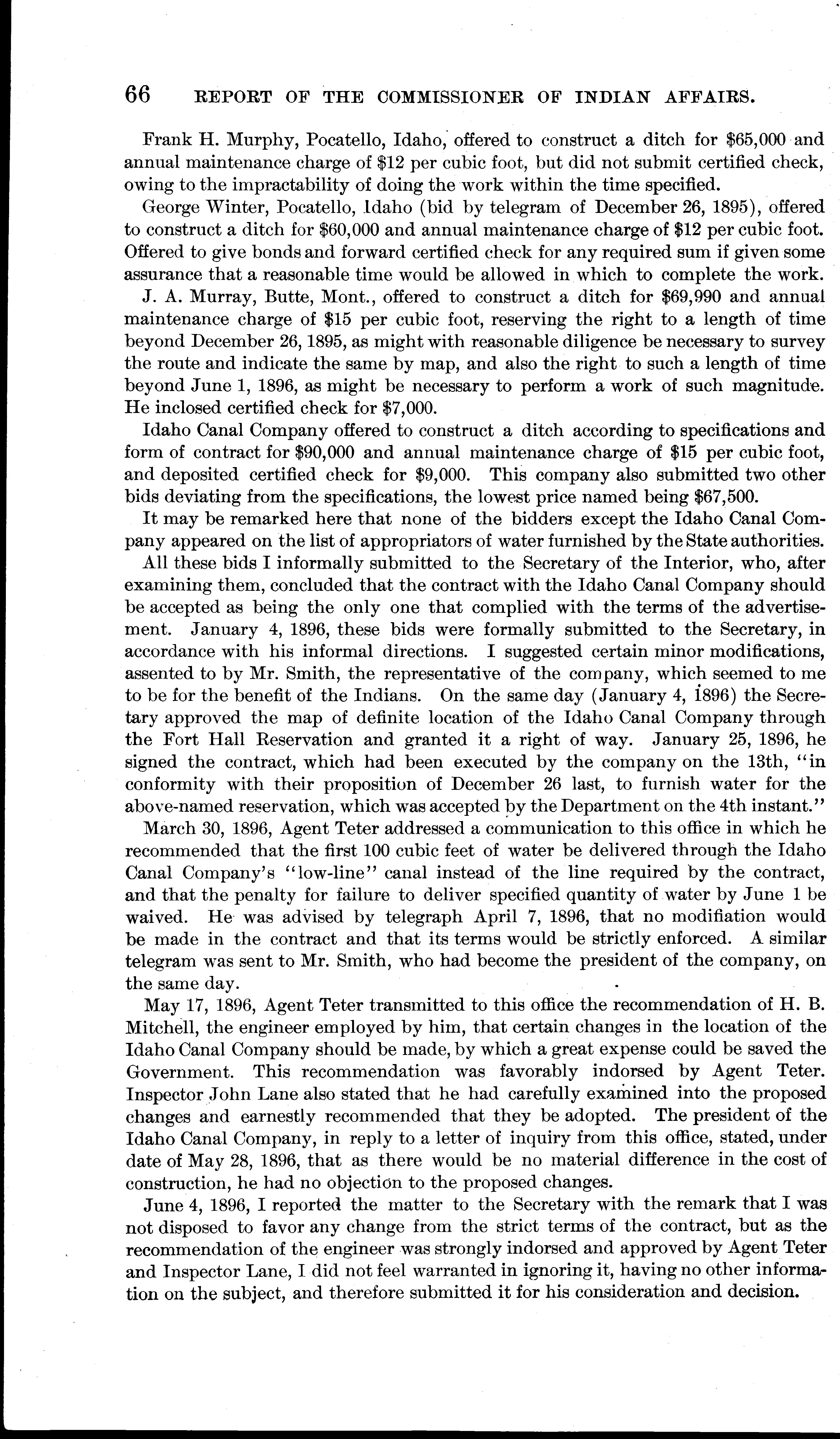 66 REPORT OF THE COMMISSIONER OF INDIAN AFFAIRS.

Frank H. Murphy, Pocatello, Idaho, offered to construct a ditch for \$65,000 and annual maintenance charge of \$12 per cubic foot, but did not submit certified check, owing to the impractability of doing the work within the time specified.

George Winter, Pocatello, Idaho (bid by telegram of December 26, 1895), offered to construct a ditch for \$60,000 and annual maintenance charge of \$12 per cubic foot. Offered to give bonds and forward certified check for any required sum if given some assurance that a reasonable time would be allowed in which to complete the work.

J. A. Murray, Butte, Mont., offered to construct a ditch for \$69,990 and annual maintenance charge of \$15 per cubic foot, reserving the right to a length of time beyond December 26, 1895, as might with reasonable diligence be necessary to survey the route and indicate the same by map, and also the right to such a length of time beyond June 1, 1896, as might be necessary to perform a work of such magnitude. He inclosed certified check for \$7,000.

Idaho Canal Company offered to construct a ditch according to specifications and form of contract for \$90,000 and annual maintenance charge of \$15 per cubic foot, and deposited certified check for \$9,000. This company also submitted two other bids deviating from the specifications, the lowest price named being \$67,500.

It may be remarked here that none of the bidders except the Idaho Canal Company appeared on the list of appropriators of water furnished by the State authorities.

All these bids I informally submitted to the Secretary of the Interior, who, after examining them, concluded that the contract with the Idaho Canal Company should be accepted as being the only one that complied with the terms of the advertisement. January 4, 1896, these bids were formally submitted to the Secretary, in accordance with his informal directions. I suggested certain minor modifications, assented to by Mr. Smith, the representative of the company, which seemed to me to be for the benefit of the Indians. On the same day (January 4, 1896) the Secretary approved the map of definite location of the Idaho Canal Company through the Fort Hall Reservation and granted it a right of way. January 25, 1896, he signed the contract, which had been executed by the company on the 13th, "in conformity with their proposition of December 26 last, to furnish water for the above-named reservation, which was accepted by the Department on the 4th instant."

March 30, 1896, Agent Teter addressed a communication to this office in which he recommended that the first 100 cubic feet of water be delivered through the Idaho Canal Company's "low-line" canal instead of the line required by the contract, and that the penalty for failure to deliver specified quantity of water by June 1 be waived. He was advised by telegraph April 7, 1896, that no modifiation would be made in the contract and that its terms would be strictly enforced. A similar telegram was sent to Mr. Smith, who had become the president of the company, on the same day.

May 17, 1896, Agent Teter transmitted to this office the recommendation of H. B. Mitchell, the engineer employed by him, that certain changes in the location of the Idaho Canal Company should be made, by which a great expense could be saved the Government. This recommendation was favorably indorsed by Agent Teter. Inspector John Lane also stated that he had carefully examined into the proposed changes and earnestly recommended that they be adopted. The president of the Idaho Canal Company, in reply to a letter of inquiry from this office, stated, under date of May 28, 1896, that as there would be no material difference in the cost of construction, he had no objection to the proposed changes.

June 4, 1896, I reported the matter to the Secretary with the remark that I was not disposed to favor any change from the strict terms of the contract, but as the recommendation of the engineer was strongly indorsed and approved by Agent Teter and Inspector Lane, I did not feel warranted in ignoring it, having no other information on the subject, and therefore submitted it for his consideration and decision.